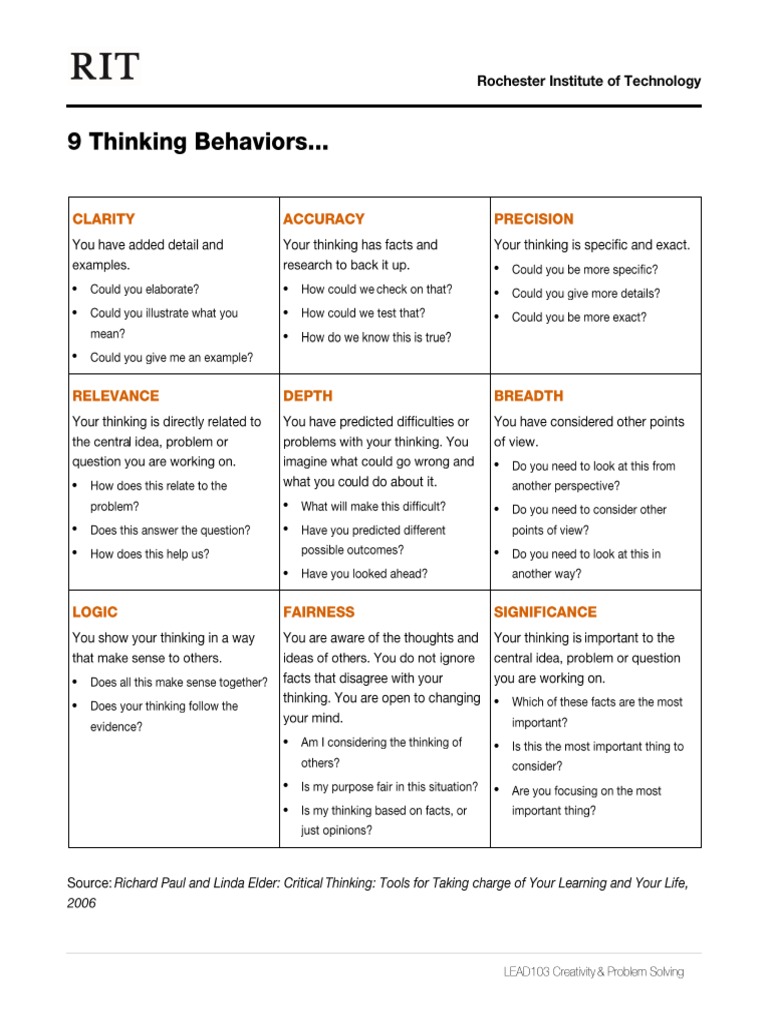 RIT

Rochester Institute of Technology

9 Thinking Behaviors...

| CLARITY<br>You have added detail and examples.<br>• Could you elaborate?<br>• Could you illustrate what you mean?<br>• Could you give me an example? | ACCURACY<br>Your thinking has facts and research to back it up.<br>• How could we check on that?<br>• How could we test that?<br>• How do we know this is true? | PRECISION<br>Your thinking is specific and exact.<br>• Could you be more specific?<br>• Could you give more details?<br>• Could you be more exact? |
|---|---|---|
| RELEVANCE<br>Your thinking is directly related to the central idea, problem or question you are working on.<br>• How does this relate to the problem?<br>• Does this answer the question?<br>• How does this help us? | DEPTH<br>You have predicted difficulties or problems with your thinking. You imagine what could go wrong and what you could do about it.<br>• What will make this difficult?<br>• Have you predicted different possible outcomes?<br>• Have you looked ahead? | BREADTH<br>You have considered other points of view.<br>• Do you need to look at this from another perspective?<br>• Do you need to consider other points of view?<br>• Do you need to look at this in another way? |
| LOGIC<br>You show your thinking in a way that make sense to others.<br>• Does all this make sense together?<br>• Does your thinking follow the evidence? | FAIRNESS<br>You are aware of the thoughts and ideas of others. You do not ignore facts that disagree with your thinking. You are open to changing your mind.<br>• Am I considering the thinking of others?<br>• Is my purpose fair in this situation?<br>• Is my thinking based on facts, or just opinions? | SIGNIFICANCE<br>Your thinking is important to the central idea, problem or question you are working on.<br>• Which of these facts are the most important?<br>• Is this the most important thing to consider?<br>• Are you focusing on the most important thing? |

Source: Richard Paul and Linda Elder: Critical Thinking: Tools for Taking charge of Your Learning and Your Life, 2006

LEAD103 Creativity & Problem Solving